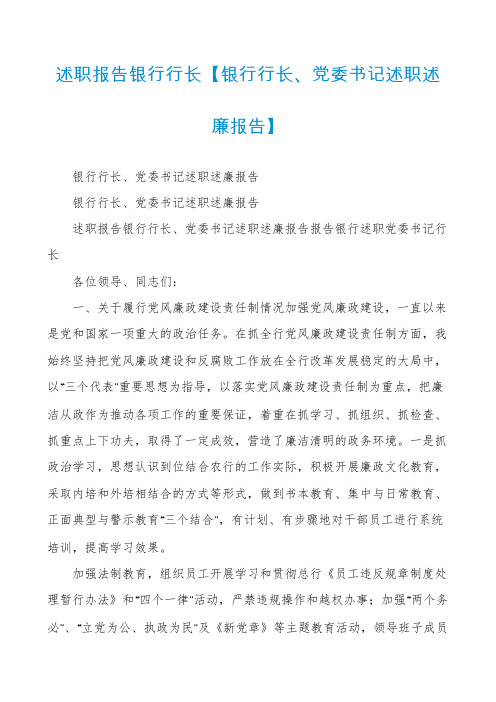 述职报告银行行长【银行行长、党委书记述职述廉报告】

银行行长、党委书记述职述廉报告

银行行长、党委书记述职述廉报告

述职报告银行行长、党委书记述职述廉报告报告银行述职党委书记行长

各位领导、同志们：

一、关于履行党风廉政建设责任制情况加强党风廉政建设，一直以来是党和国家一项重大的政治任务。在抓全行党风廉政建设责任制方面，我始终坚持把党风廉政建设和反腐败工作放在全行改革发展稳定的大局中，以"三个代表"重要思想为指导，以落实党风廉政建设责任制为重点，把廉洁从政作为推动各项工作的重要保证，着重在抓学习、抓组织、抓检查、抓重点上下功夫，取得了一定成效，营造了廉洁清明的政务环境。一是抓政治学习，思想认识到位结合农行的工作实际，积极开展廉政文化教育，采取内培和外培相结合的方式等形式，做到书本教育、集中与日常教育、正面典型与警示教育"三个结合"，有计划、有步骤地对干部员工进行系统培训，提高学习效果。

加强法制教育，组织员工开展学习和贯彻总行《员工违反规章制度处理暂行办法》和"四个一律"活动，严禁违规操作和越权办事；加强"两个务必"、"立党为公、执政为民"及《新党章》等主题教育活动，领导班子成员